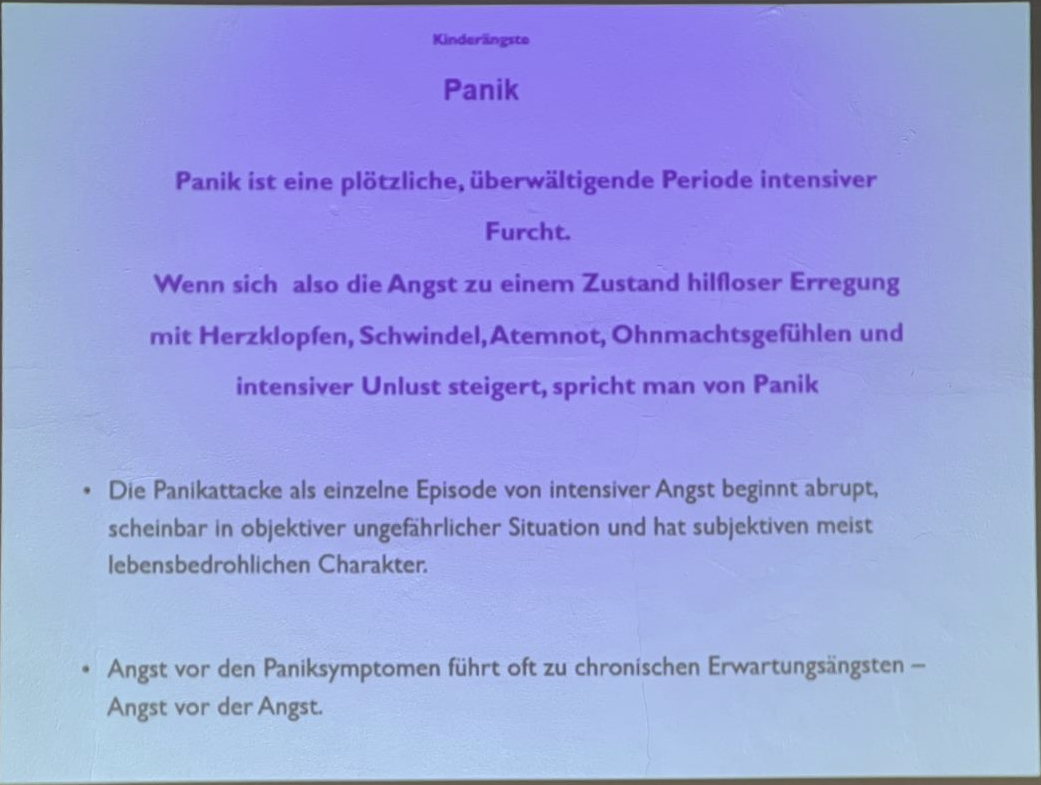 Kinderängste

Panik

Panik ist eine plötzliche, überwältigende Periode intensiver Furcht.
Wenn sich also die Angst zu einem Zustand hilfloser Erregung mit Herzklopfen, Schwindel, Atemnot, Ohnmachtsgefühlen und intensiver Unlust steigert, spricht man von Panik

• Die Panikattacke als einzelne Episode von intensiver Angst beginnt abrupt, scheinbar in objektiver ungefährlicher Situation und hat subjektiven meist lebensbedrohlichen Charakter.

• Angst vor den Paniksymptomen führt oft zu chronischen Erwartungsängsten – Angst vor der Angst.